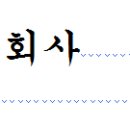 회사